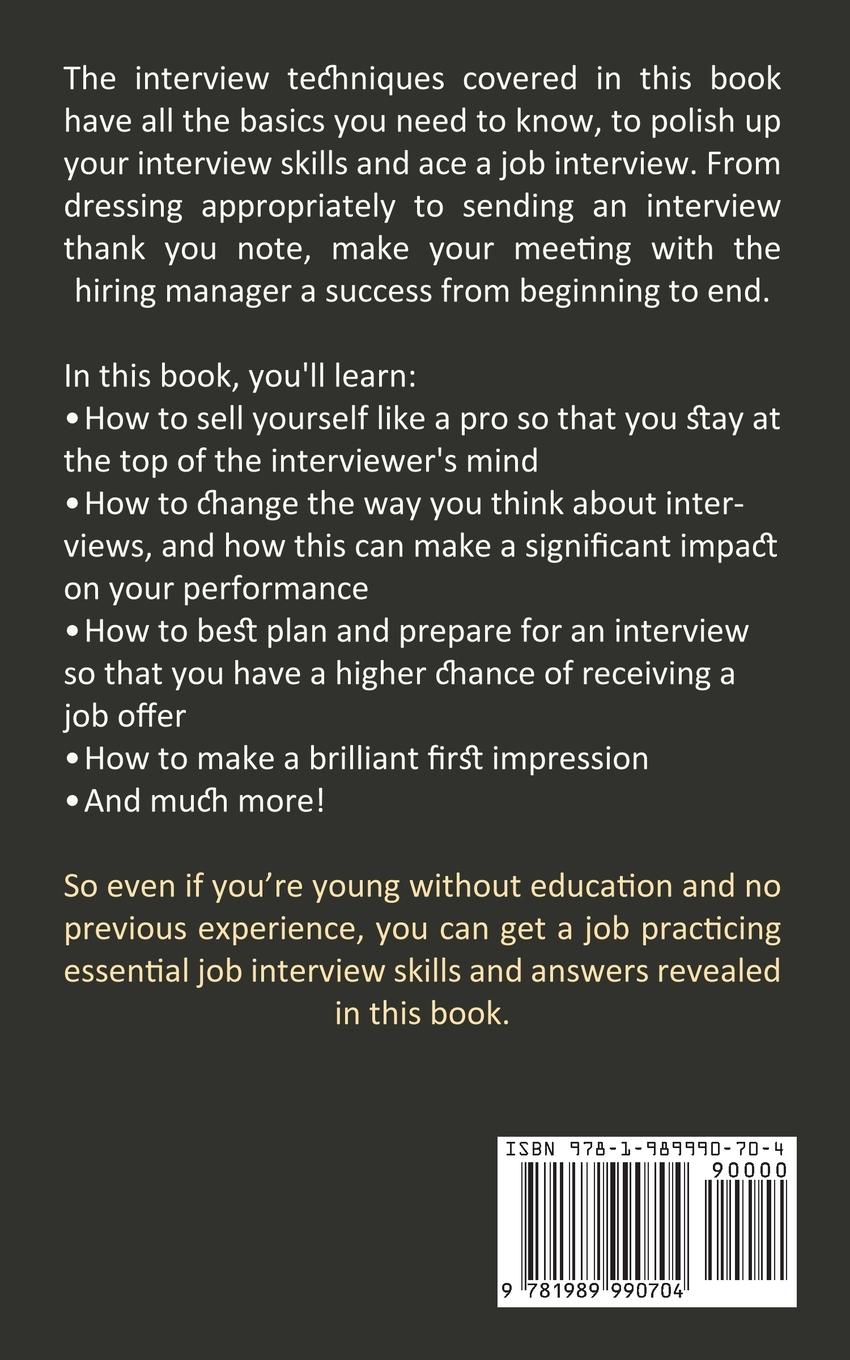 The interview techniques covered in this book have all the basics you need to know, to polish up your interview skills and ace a job interview. From dressing appropriately to sending an interview thank you note, make your meeting with the hiring manager a success from beginning to end.

In this book, you'll learn:
•How to sell yourself like a pro so that you stay at the top of the interviewer's mind
•How to change the way you think about interviews, and how this can make a significant impact on your performance
•How to best plan and prepare for an interview so that you have a higher chance of receiving a job offer
•How to make a brilliant first impression
•And much more!

So even if you're young without education and no previous experience, you can get a job practicing essential job interview skills and answers revealed in this book.

ISBN 978-1-989990-70-4
90000
9 781989 990704